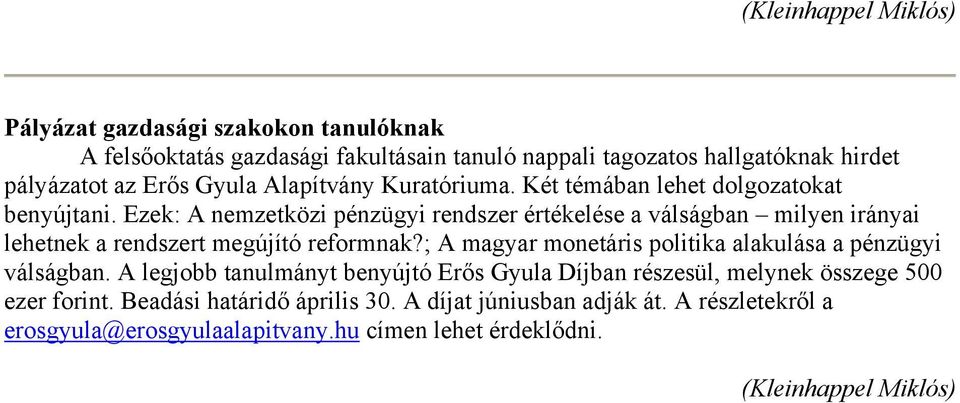 (Kleinhappel Miklós)

Pályázat gazdasági szakokon tanulóknak

A felsőoktatás gazdasági fakultásain tanuló nappali tagozatos hallgatóknak hirdet pályázatot az Erős Gyula Alapítvány Kuratóriuma. Két témában lehet dolgozatokat benyújtani. Ezek: A nemzetközi pénzügyi rendszer értékelése a válságban – milyen irányai lehetnek a rendszert megújító reformnak?; A magyar monetáris politika alakulása a pénzügyi válságban. A legjobb tanulmányt benyújtó Erős Gyula Díjban részesül, melynek összege 500 ezer forint. Beadási határidő április 30. A díjat júniusban adják át. A részletekről a erosgyula@erosgyulaalapitvany.hu címen lehet érdeklődni.

(Kleinhappel Miklós)